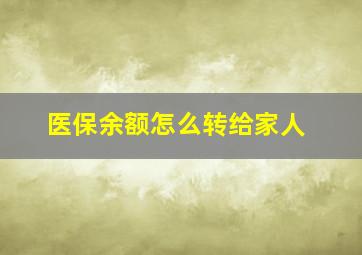 医保余额怎么转给家人